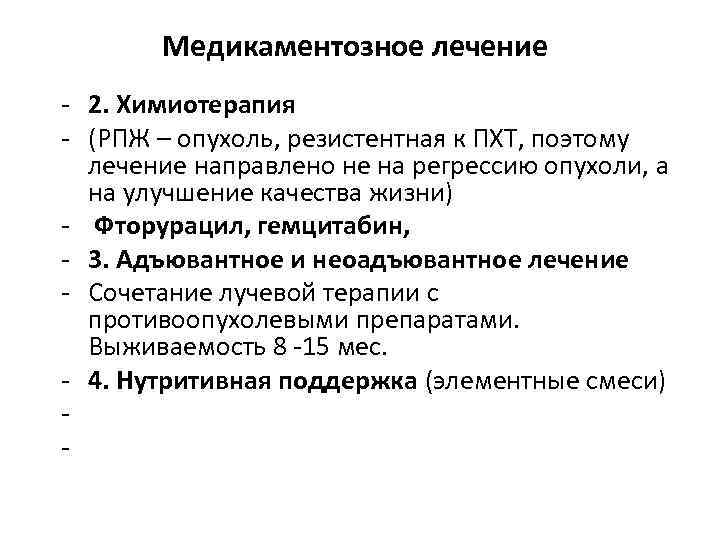 Медикаментозное лечение

- 2. Химиотерапия
- (РПЖ – опухоль, резистентная к ПХТ, поэтому лечение направлено не на регрессию опухоли, а на улучшение качества жизни)
- Фторурацил, гемцитабин,
- 3. Адъювантное и неоадъювантное лечение
- Сочетание лучевой терапии с противоопухолевыми препаратами. Выживаемость 8 -15 мес.
- 4. Нутритивная поддержка (элементные смеси)
-
-